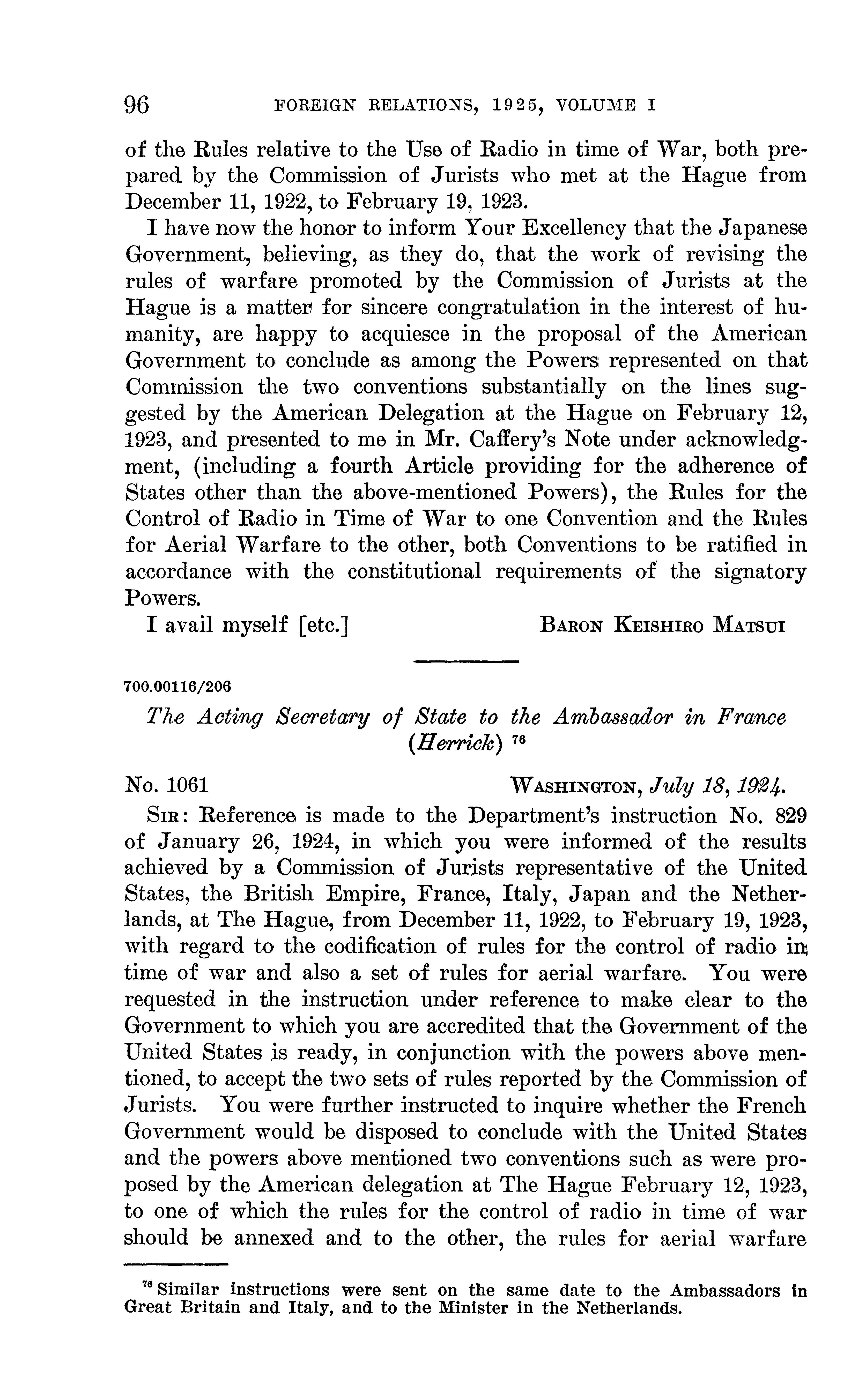 96 FOREIGN RELATIONS, 1925, VOLUME I

of the Rules relative to the Use of Radio in time of War, both prepared by the Commission of Jurists who met at the Hague from December 11, 1922, to February 19, 1923.

I have now the honor to inform Your Excellency that the Japanese Government, believing, as they do, that the work of revising the rules of warfare promoted by the Commission of Jurists at the Hague is a matter for sincere congratulation in the interest of humanity, are happy to acquiesce in the proposal of the American Government to conclude as among the Powers represented on that Commission the two conventions substantially on the lines suggested by the American Delegation at the Hague on February 12, 1923, and presented to me in Mr. Caffery's Note under acknowledgment, (including a fourth Article providing for the adherence of States other than the above-mentioned Powers), the Rules for the Control of Radio in Time of War to one Convention and the Rules for Aerial Warfare to the other, both Conventions to be ratified in accordance with the constitutional requirements of the signatory Powers.

I avail myself [etc.] BARON KEISHIRO MATSUI

700.00116/206

The Acting Secretary of State to the Ambassador in France (Herrick) $^{76}$

No. 1061 WASHINGTON, July 18, 1924.

SIR: Reference is made to the Department's instruction No. 829 of January 26, 1924, in which you were informed of the results achieved by a Commission of Jurists representative of the United States, the British Empire, France, Italy, Japan and the Netherlands, at The Hague, from December 11, 1922, to February 19, 1923, with regard to the codification of rules for the control of radio in time of war and also a set of rules for aerial warfare. You were requested in the instruction under reference to make clear to the Government to which you are accredited that the Government of the United States is ready, in conjunction with the powers above mentioned, to accept the two sets of rules reported by the Commission of Jurists. You were further instructed to inquire whether the French Government would be disposed to conclude with the United States and the powers above mentioned two conventions such as were proposed by the American delegation at The Hague February 12, 1923, to one of which the rules for the control of radio in time of war should be annexed and to the other, the rules for aerial warfare

$^{76}$ Similar instructions were sent on the same date to the Ambassadors in Great Britain and Italy, and to the Minister in the Netherlands.